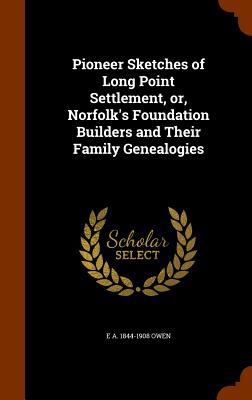 Pioneer Sketches of Long Point Settlement, or, Norfolk's Foundation Builders and Their Family Genealogies

Scholar SELECT

E A. 1844-1908 OWEN